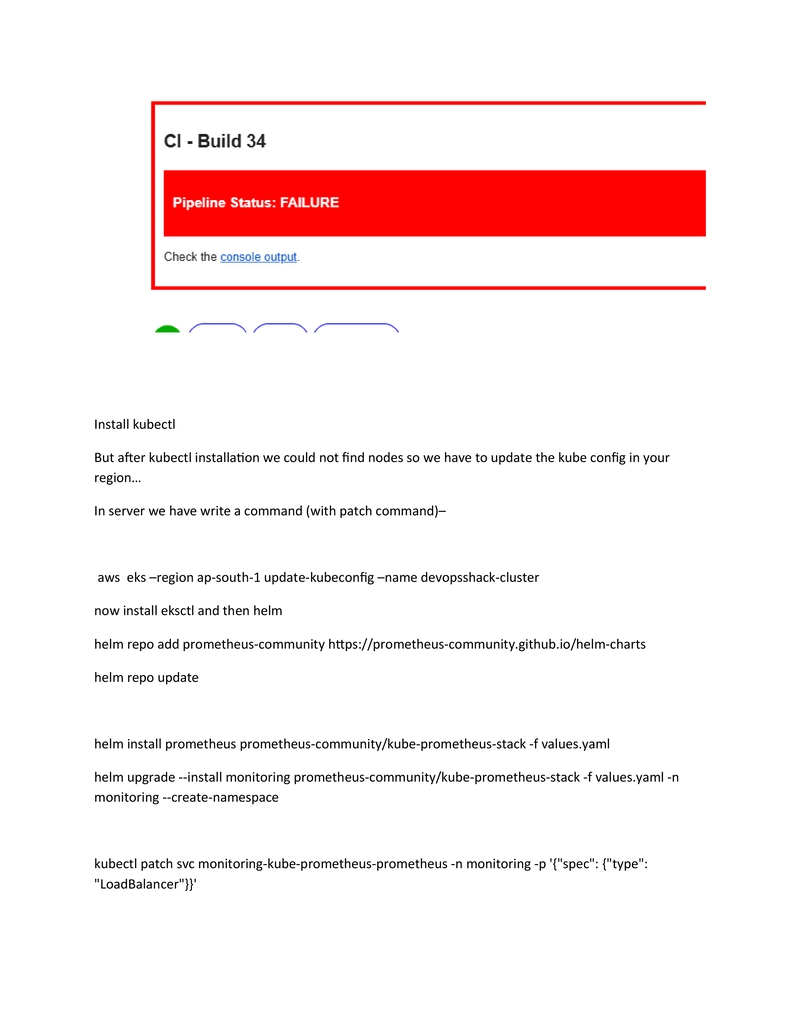 CI - Build 34

Pipeline Status: FAILURE

Check the console output.

Install kubectl

But after kubectl installation we could not find nodes so we have to update the kube config in your region…

In server we have write a command (with patch command)–

aws eks –region ap-south-1 update-kubeconfig –name devopsshack-cluster

now install eksctl and then helm

helm repo add prometheus-community https://prometheus-community.github.io/helm-charts

helm repo update

helm install prometheus prometheus-community/kube-prometheus-stack -f values.yaml

helm upgrade --install monitoring prometheus-community/kube-prometheus-stack -f values.yaml -n monitoring --create-namespace

kubectl patch svc monitoring-kube-prometheus-prometheus -n monitoring -p '{"spec": {"type": "LoadBalancer"}}'